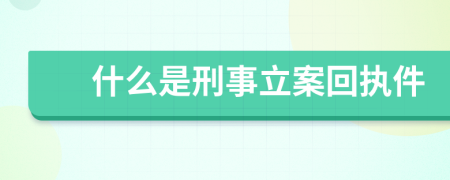 什么是刑事立案回执件